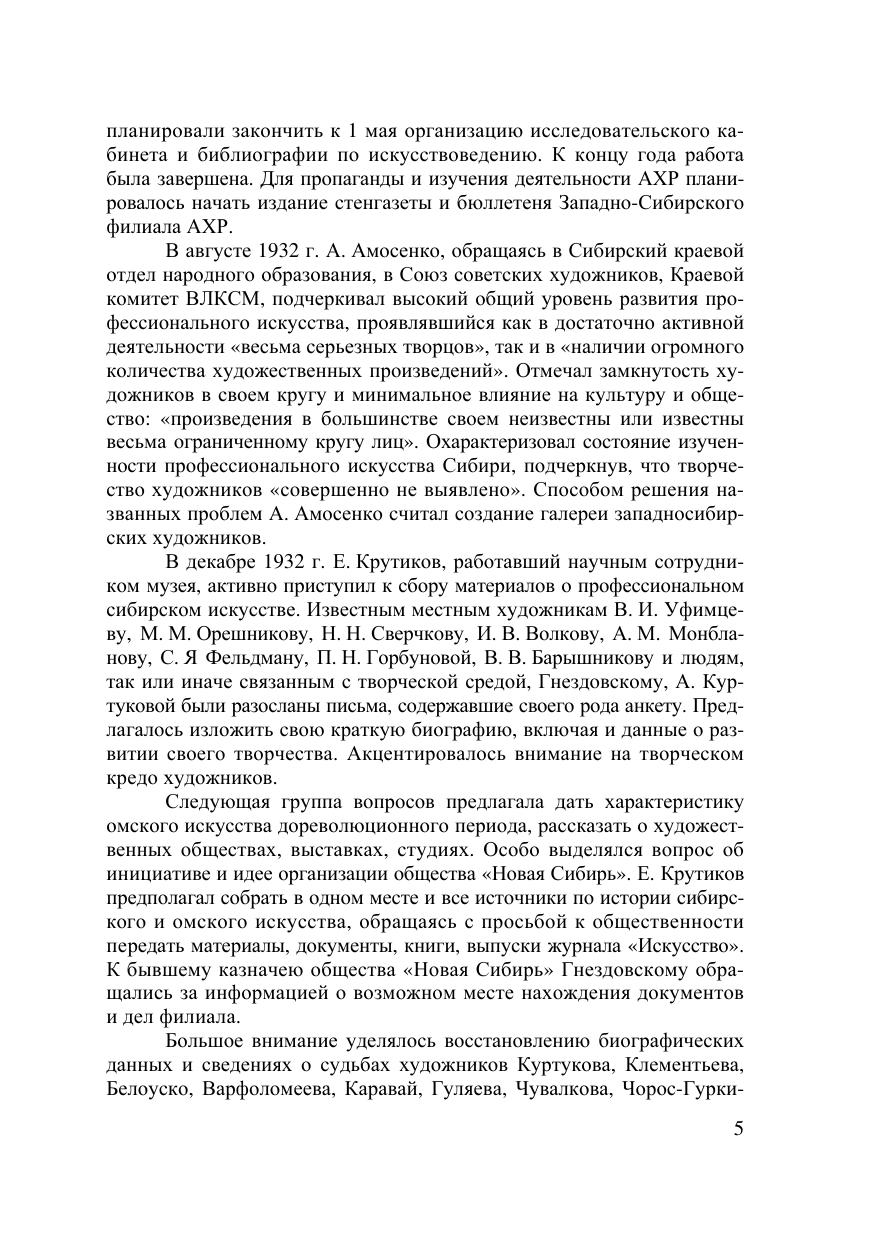 планировали закончить к 1 мая организацию исследовательского кабинета и библиографии по искусствоведению. К концу года работа была завершена. Для пропаганды и изучения деятельности АХР планировалось начать издание стенгазеты и бюллетеня Западно-Сибирского филиала АХР.

В августе 1932 г. А. Амосенко, обращаясь в Сибирский краевой отдел народного образования, в Союз советских художников, Краевой комитет ВЛКСМ, подчеркивал высокий общий уровень развития профессионального искусства, проявлявшийся как в достаточно активной деятельности «весьма серьезных творцов», так и в «наличии огромного количества художественных произведений». Отмечал замкнутость художников в своем кругу и минимальное влияние на культуру и общество: «произведения в большинстве своем неизвестны или известны весьма ограниченному кругу лиц». Охарактеризовал состояние изученности профессионального искусства Сибири, подчеркнув, что творчество художников «совершенно не выявлено». Способом решения названных проблем А. Амосенко считал создание галереи западносибирских художников.

В декабре 1932 г. Е. Крутиков, работавший научным сотрудником музея, активно приступил к сбору материалов о профессиональном сибирском искусстве. Известным местным художникам В. И. Уфимцеву, М. М. Орешникову, Н. Н. Сверчкову, И. В. Волкову, А. М. Монбланову, С. Я Фельдману, П. Н. Горбуновой, В. В. Барышникову и людям, так или иначе связанным с творческой средой, Гнездовскому, А. Куртуковой были разосланы письма, содержавшие своего рода анкету. Предлагалось изложить свою краткую биографию, включая и данные о развитии своего творчества. Акцентировалось внимание на творческом кредо художников.

Следующая группа вопросов предлагала дать характеристику омского искусства дореволюционного периода, рассказать о художественных обществах, выставках, студиях. Особо выделялся вопрос об инициативе и идее организации общества «Новая Сибирь». Е. Крутиков предполагал собрать в одном месте и все источники по истории сибирского и омского искусства, обращаясь с просьбой к общественности передать материалы, документы, книги, выпуски журнала «Искусство». К бывшему казначею общества «Новая Сибирь» Гнездовскому обращались за информацией о возможном месте нахождения документов и дел филиала.

Большое внимание уделялось восстановлению биографических данных и сведениях о судьбах художников Куртукова, Клементьева, Белоуско, Варфоломеева, Каравай, Гуляева, Чувалкова, Чорос-Гурки-

5